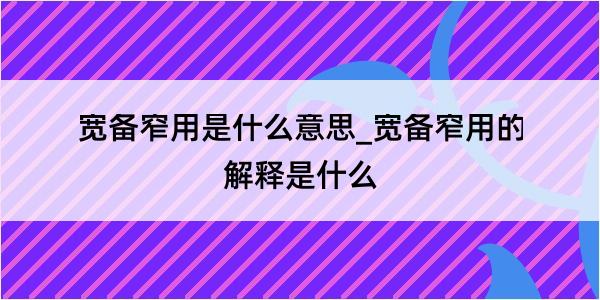 宽备窄用是什么意思_宽备窄用的解释是什么